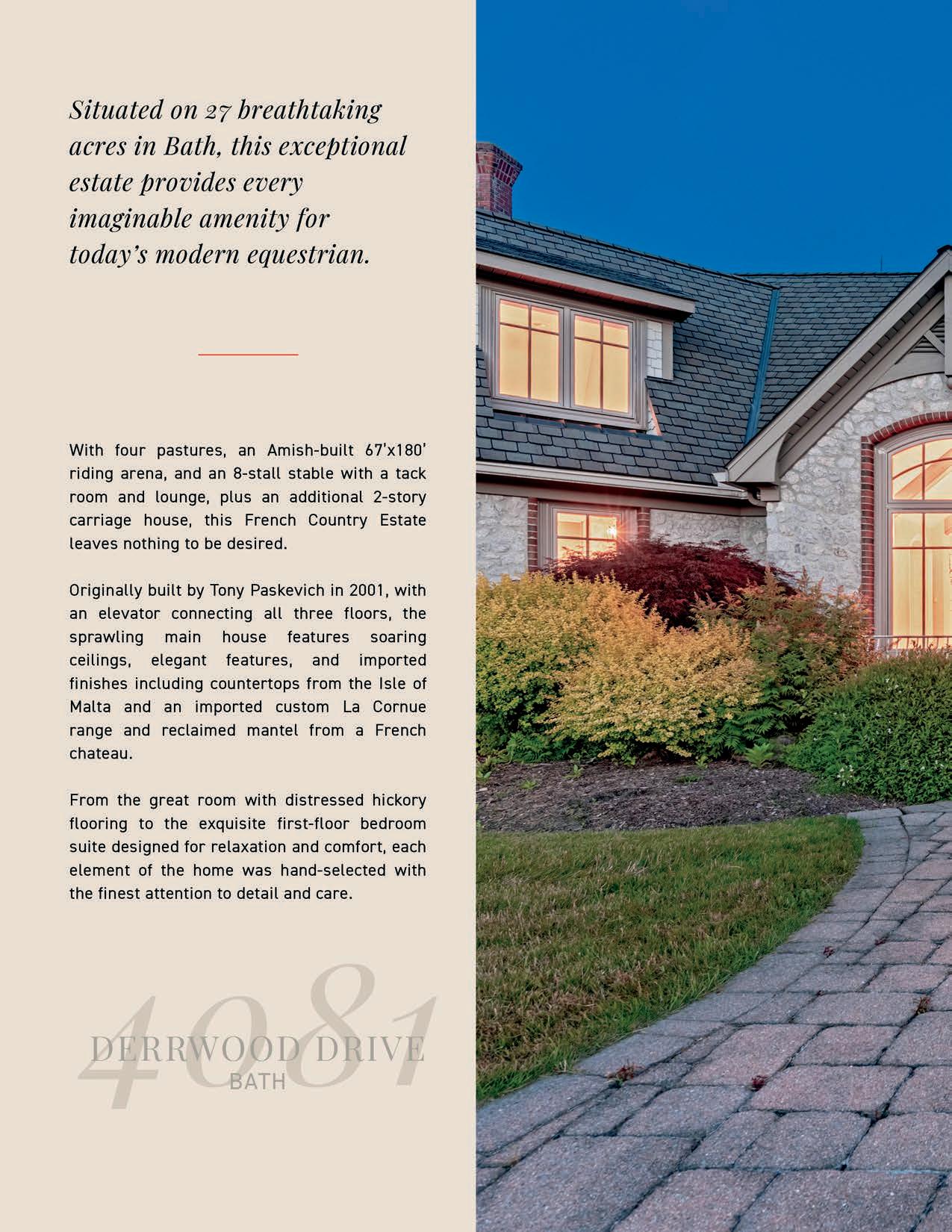 Situated on 27 breathtaking acres in Bath, this exceptional estate provides every imaginable amenity for today's modern equestrian.

With four pastures, an Amish-built 67'x180' riding arena, and an 8-stall stable with a tack room and lounge, plus an additional 2-story carriage house, this French Country Estate leaves nothing to be desired.

Originally built by Tony Paskevich in 2001, with an elevator connecting all three floors, the sprawling main house features soaring ceilings, elegant features, and imported finishes including countertops from the Isle of Malta and an imported custom La Cornue range and reclaimed mantel from a French chateau.

From the great room with distressed hickory flooring to the exquisite first-floor bedroom suite designed for relaxation and comfort, each element of the home was hand-selected with the finest attention to detail and care.

4081
DERRWOOD DRIVE
BATH